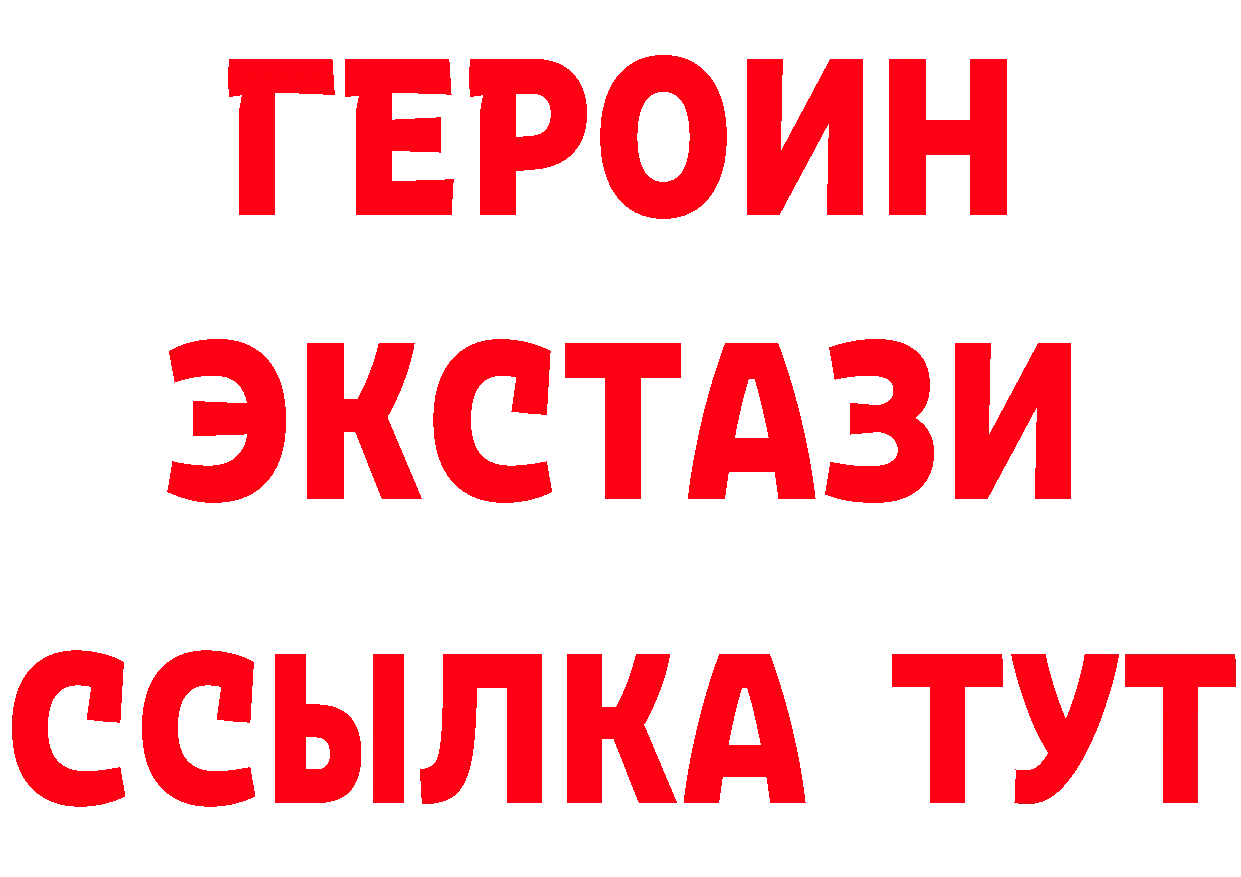 ГЕРОИН
ЭКСТАЗИ
ССЫЛКА ТУТ